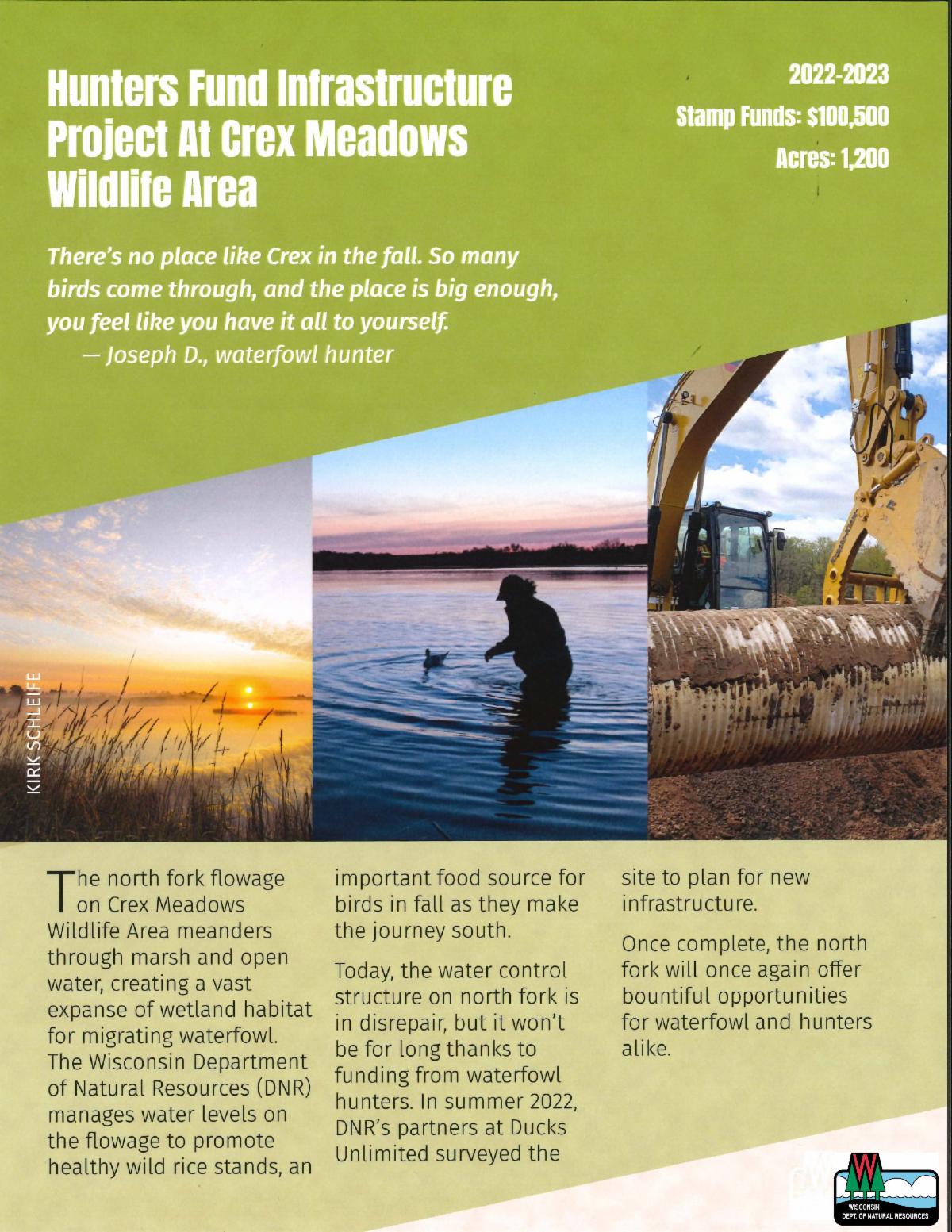 Hunters Fund Infrastructure Project At Crex Meadows Wildlife Area

2022-2023
Stamp Funds: $100,500
Acres: 1,200

There's no place like Crex in the fall. So many birds come through, and the place is big enough, you feel like you have it all to yourself.
— Joseph D., waterfowl hunter

KIRK SCHLEIFE

The north fork flowage on Crex Meadows Wildlife Area meanders through marsh and open water, creating a vast expanse of wetland habitat for migrating waterfowl. The Wisconsin Department of Natural Resources (DNR) manages water levels on the flowage to promote healthy wild rice stands, an important food source for birds in fall as they make the journey south.

Today, the water control structure on north fork is in disrepair, but it won't be for long thanks to funding from waterfowl hunters. In summer 2022, DNR's partners at Ducks Unlimited surveyed the site to plan for new infrastructure.

Once complete, the north fork will once again offer bountiful opportunities for waterfowl and hunters alike.

WISCONSIN
DEPT. OF NATURAL RESOURCES